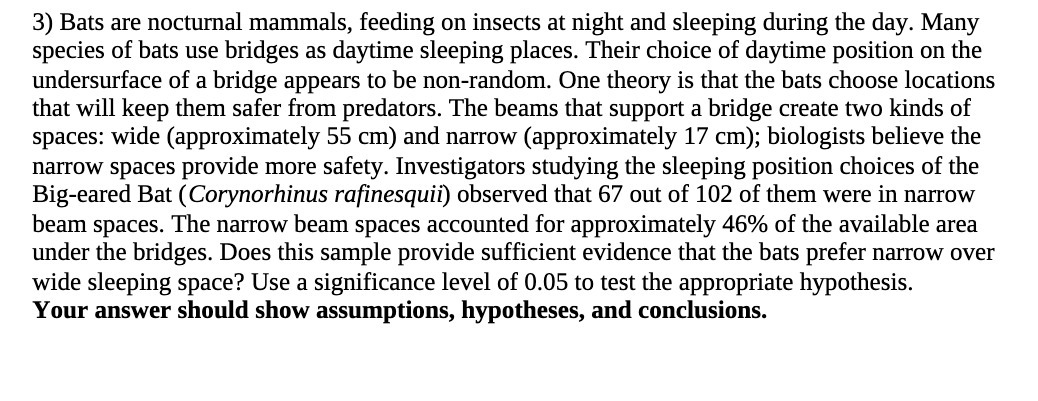 3) Bats are nocturnal mammals, feeding on insects at night and sleeping during the day. Many species of bats use bridges as daytime sleeping places. Their choice of daytime position on the undersurface of a bridge appears to be non-random. One theory is that the bats choose locations that will keep them safer from predators. The beams that support a bridge create two kinds of spaces: wide (approximately 55 cm) and narrow (approximately 17 cm); biologists believe the narrow spaces provide more safety. Investigators studying the sleeping position choices of the Big-eared Bat (Corynorhinus rafinesquii) observed that 67 out of 102 of them were in narrow beam spaces. The narrow beam spaces accounted for approximately 46% of the available area under the bridges. Does this sample provide sufficient evidence that the bats prefer narrow over wide sleeping space? Use a significance level of 0.05 to test the appropriate hypothesis.
Your answer should show assumptions, hypotheses, and conclusions.